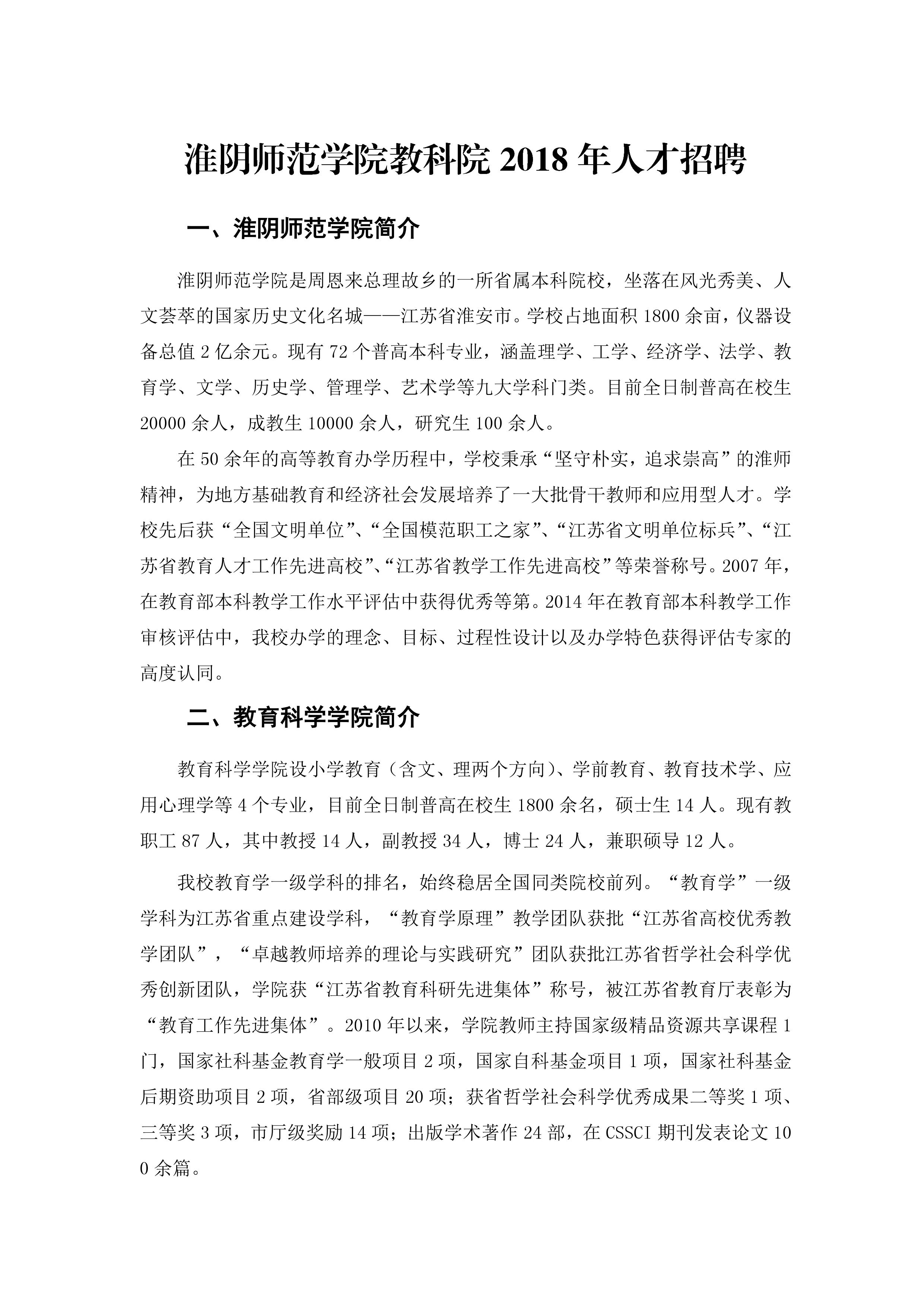 淮阴师范学院教科院 2018 年人才招聘

一、淮阴师范学院简介

淮阴师范学院是周恩来总理故乡的一所省属本科院校，坐落在风光秀美、人文荟萃的国家历史文化名城——江苏省淮安市。学校占地面积 1800 余亩，仪器设备总值 2 亿余元。现有 72 个普高本科专业，涵盖理学、工学、经济学、法学、教育学、文学、历史学、管理学、艺术学等九大学科门类。目前全日制普高在校生 20000 余人，成教生 10000 余人，研究生 100 余人。

在 50 余年的高等教育办学历程中，学校秉承“坚守朴实，追求崇高”的淮师精神，为地方基础教育和经济社会发展培养了一大批骨干教师和应用型人才。学校先后获“全国文明单位”、“全国模范职工之家”、“江苏省文明单位标兵”、“江苏省教育人才工作先进高校”、“江苏省教学工作先进高校”等荣誉称号。2007 年，在教育部本科教学工作水平评估中获得优秀等第。2014 年在教育部本科教学工作审核评估中，我校办学的理念、目标、过程性设计以及办学特色获得评估专家的高度认同。

二、教育科学学院简介

教育科学学院设小学教育（含文、理两个方向）、学前教育、教育技术学、应用心理学等 4 个专业，目前全日制普高在校生 1800 余名，硕士生 14 人。现有教职工 87 人，其中教授 14 人，副教授 34 人，博士 24 人，兼职硕导 12 人。

我校教育学一级学科的排名，始终稳居全国同类院校前列。“教育学”一级学科为江苏省重点建设学科，“教育学原理”教学团队获批“江苏省高校优秀教学团队”，“卓越教师培养的理论与实践研究”团队获批江苏省哲学社会科学优秀创新团队，学院获“江苏省教育科研先进集体”称号，被江苏省教育厅表彰为“教育工作先进集体”。2010 年以来，学院教师主持国家级精品资源共享课程 1 门，国家社科基金教育学一般项目 2 项，国家自科基金项目 1 项，国家社科基金后期资助项目 2 项，省部级项目 20 项；获省哲学社会科学优秀成果二等奖 1 项、三等奖 3 项，市厅级奖励 14 项；出版学术著作 24 部，在 CSSCI 期刊发表论文 100 余篇。